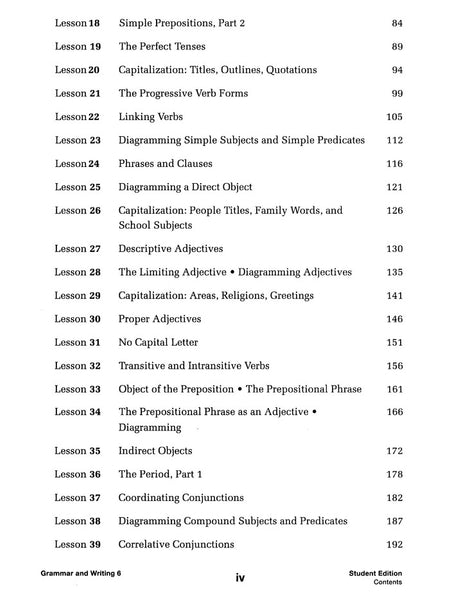 | | | |
|---|---|---|
| Lesson 18 | Simple Prepositions, Part 2 | 84 |
| Lesson 19 | The Perfect Tenses | 89 |
| Lesson 20 | Capitalization: Titles, Outlines, Quotations | 94 |
| Lesson 21 | The Progressive Verb Forms | 99 |
| Lesson 22 | Linking Verbs | 105 |
| Lesson 23 | Diagramming Simple Subjects and Simple Predicates | 112 |
| Lesson 24 | Phrases and Clauses | 116 |
| Lesson 25 | Diagramming a Direct Object | 121 |
| Lesson 26 | Capitalization: People Titles, Family Words, and School Subjects | 126 |
| Lesson 27 | Descriptive Adjectives | 130 |
| Lesson 28 | The Limiting Adjective • Diagramming Adjectives | 135 |
| Lesson 29 | Capitalization: Areas, Religions, Greetings | 141 |
| Lesson 30 | Proper Adjectives | 146 |
| Lesson 31 | No Capital Letter | 151 |
| Lesson 32 | Transitive and Intransitive Verbs | 156 |
| Lesson 33 | Object of the Preposition • The Prepositional Phrase | 161 |
| Lesson 34 | The Prepositional Phrase as an Adjective • Diagramming | 166 |
| Lesson 35 | Indirect Objects | 172 |
| Lesson 36 | The Period, Part 1 | 178 |
| Lesson 37 | Coordinating Conjunctions | 182 |
| Lesson 38 | Diagramming Compound Subjects and Predicates | 187 |
| Lesson 39 | Correlative Conjunctions | 192 |

Grammar and Writing 6

iv

Student Edition
Contents